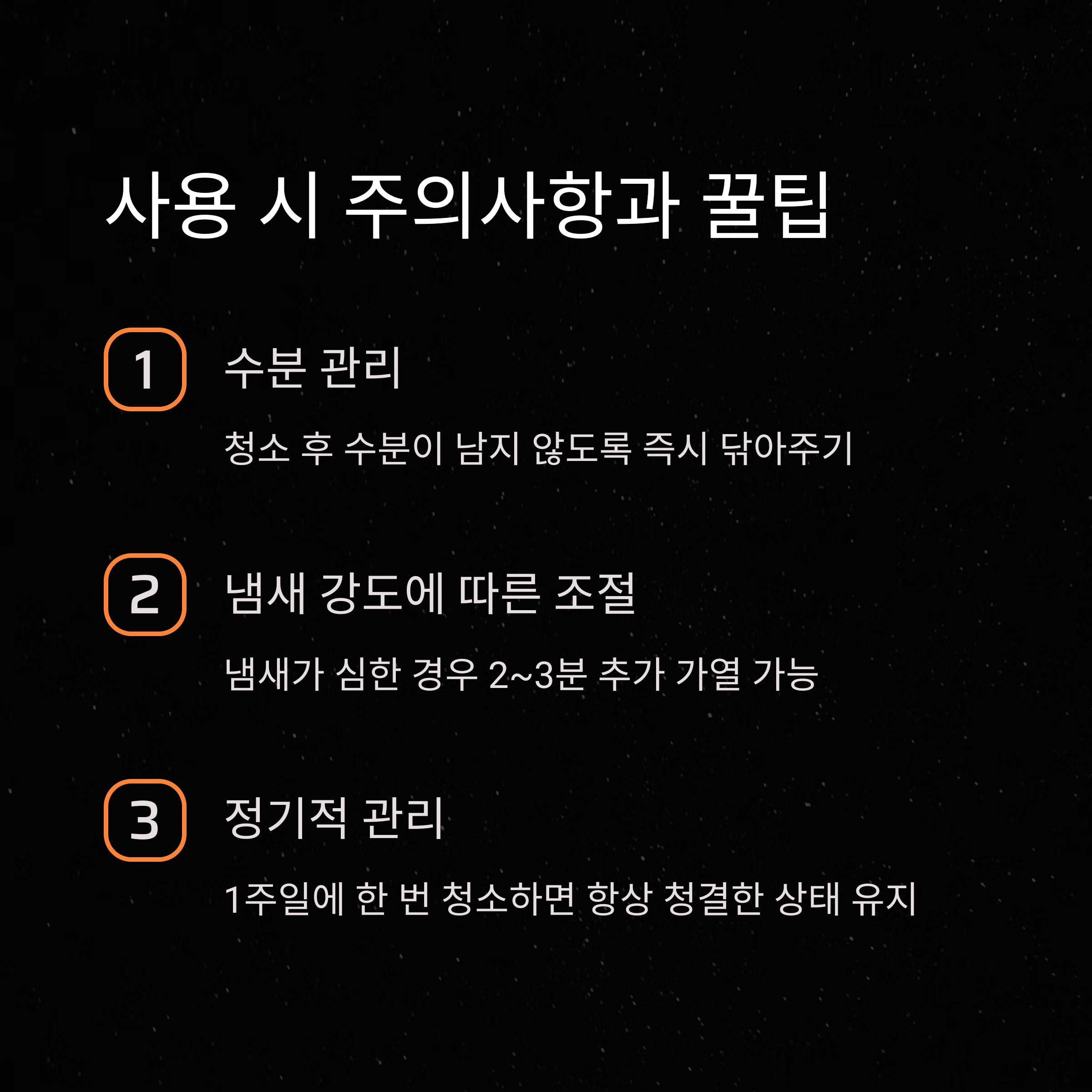 사용 시 주의사항과 꿀팁

1
수분 관리

청소 후 수분이 남지 않도록 즉시 닦아주기

2
냄새 강도에 따른 조절

냄새가 심한 경우 2~3분 추가 가열 가능

3
정기적 관리

1주일에 한 번 청소하면 항상 청결한 상태 유지